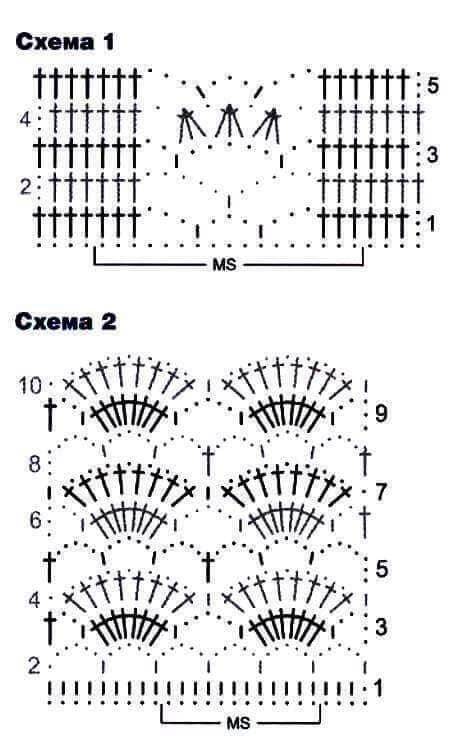 Схема 1

5
4
3
2
1

MS

Схема 2

10
9
8
7
6
5
4
3
2
1

MS